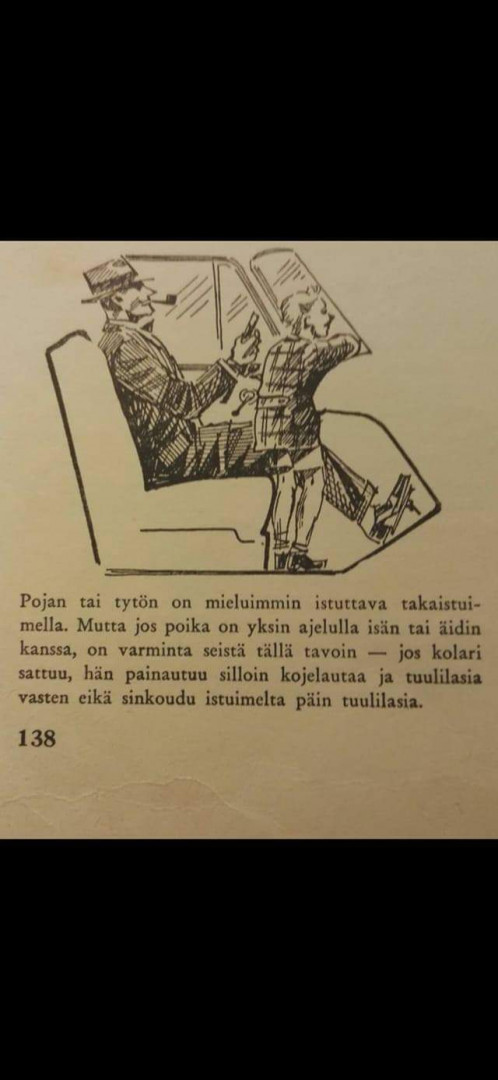 Pojan tai tytön on mieluimmin istuttava takaistuimella. Mutta jos poika on yksin ajelulla isän tai äidin kanssa, on varminta seistä tällä tavoin — jos kolari sattuu, hän painautuu silloin kojelautaa ja tuulilasia vasten eikä sinkoudu istuimelta päin tuulilasia.

138